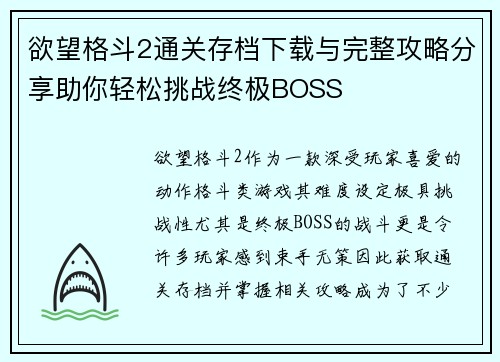 欲望格斗2通关存档下载与完整攻略分享助你轻松挑战终极BOSS

欲望格斗2作为一款深受玩家喜爱的动作格斗类游戏其难度设定极具挑战性尤其是终极BOSS的战斗更是令许多玩家感到束手无策因此获取通关存档并掌握相关攻略成为了不少